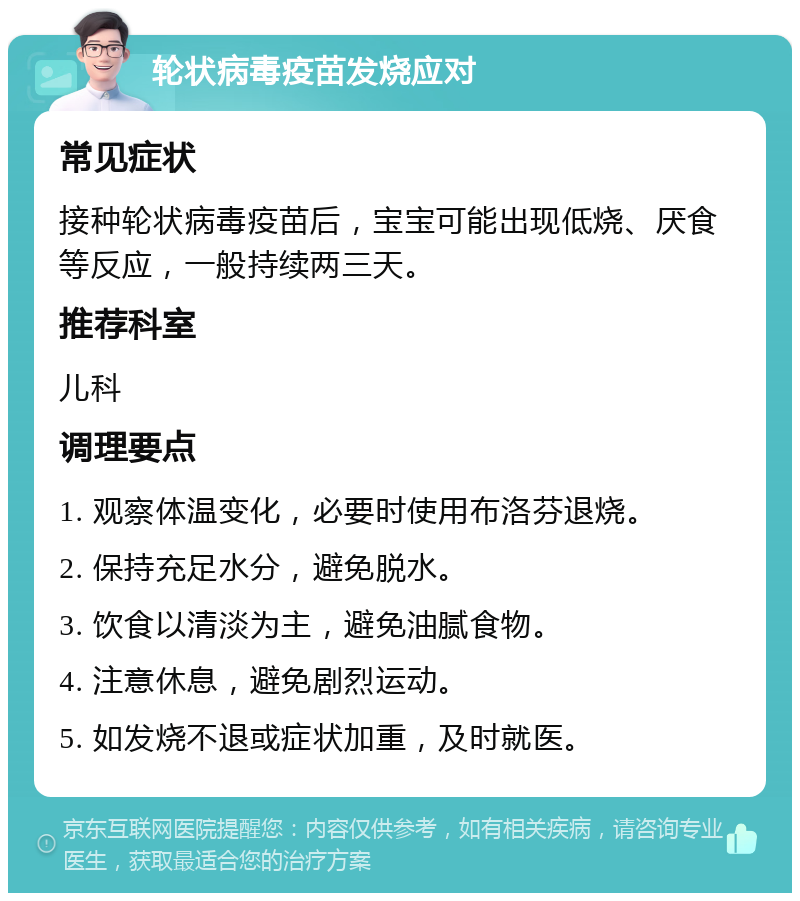 轮状病毒疫苗发烧应对

常见症状

接种轮状病毒疫苗后，宝宝可能出现低烧、厌食等反应，一般持续两三天。

推荐科室

儿科

调理要点

1. 观察体温变化，必要时使用布洛芬退烧。

2. 保持充足水分，避免脱水。

3. 饮食以清淡为主，避免油腻食物。

4. 注意休息，避免剧烈运动。

5. 如发烧不退或症状加重，及时就医。

京东互联网医院提醒您：内容仅供参考，如有相关疾病，请咨询专业医生，获取最适合您的治疗方案